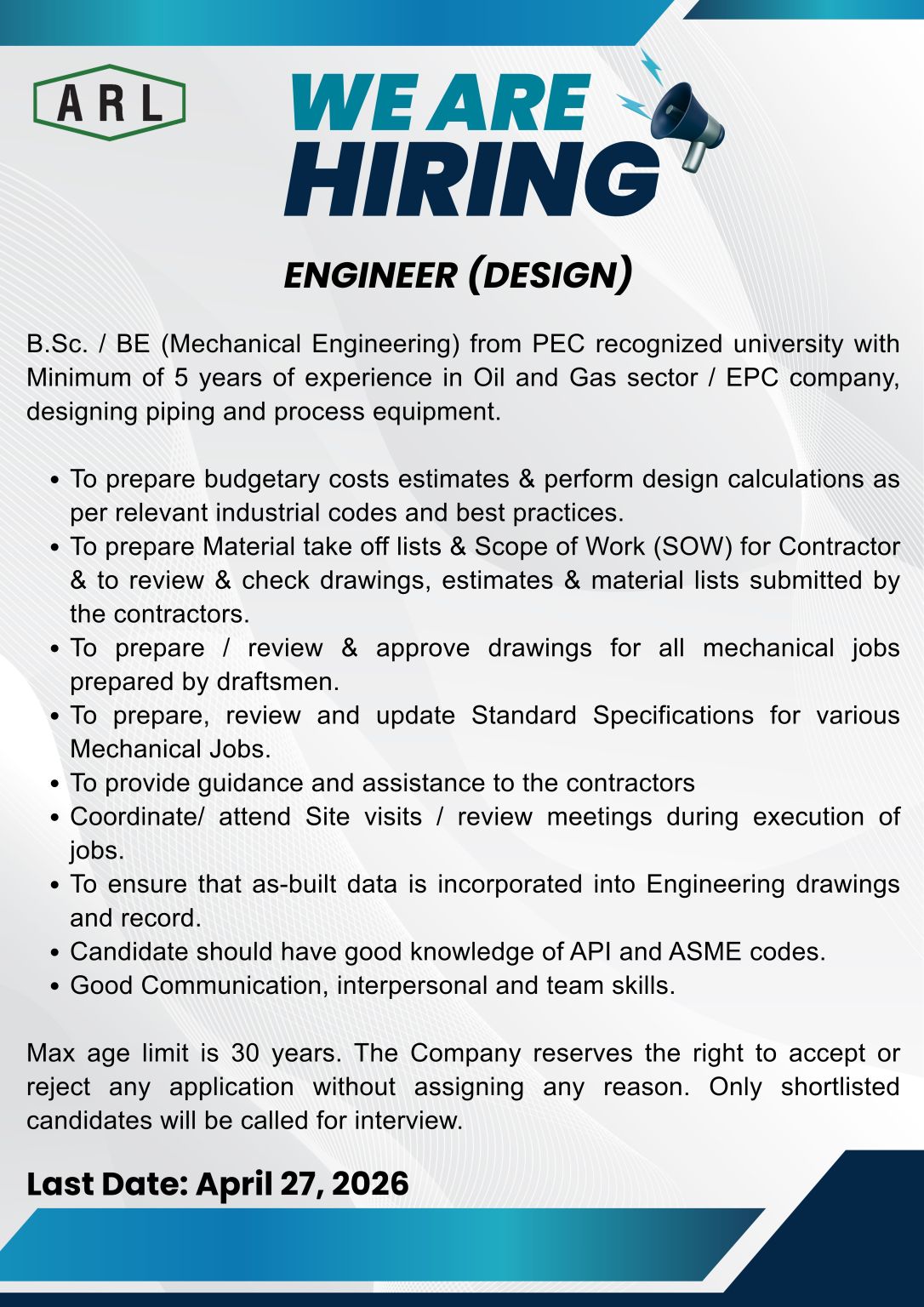 ARL

WE ARE
HIRING

ENGINEER (DESIGN)

B.Sc. / BE (Mechanical Engineering) from PEC recognized university with Minimum of 5 years of experience in Oil and Gas sector / EPC company, designing piping and process equipment.

• To prepare budgetary costs estimates & perform design calculations as per relevant industrial codes and best practices.
• To prepare Material take off lists & Scope of Work (SOW) for Contractor & to review & check drawings, estimates & material lists submitted by the contractors.
• To prepare / review & approve drawings for all mechanical jobs prepared by draftsmen.
• To prepare, review and update Standard Specifications for various Mechanical Jobs.
• To provide guidance and assistance to the contractors
• Coordinate/ attend Site visits / review meetings during execution of jobs.
• To ensure that as-built data is incorporated into Engineering drawings and record.
• Candidate should have good knowledge of API and ASME codes.
• Good Communication, interpersonal and team skills.

Max age limit is 30 years. The Company reserves the right to accept or reject any application without assigning any reason. Only shortlisted candidates will be called for interview.

Last Date: April 27, 2026